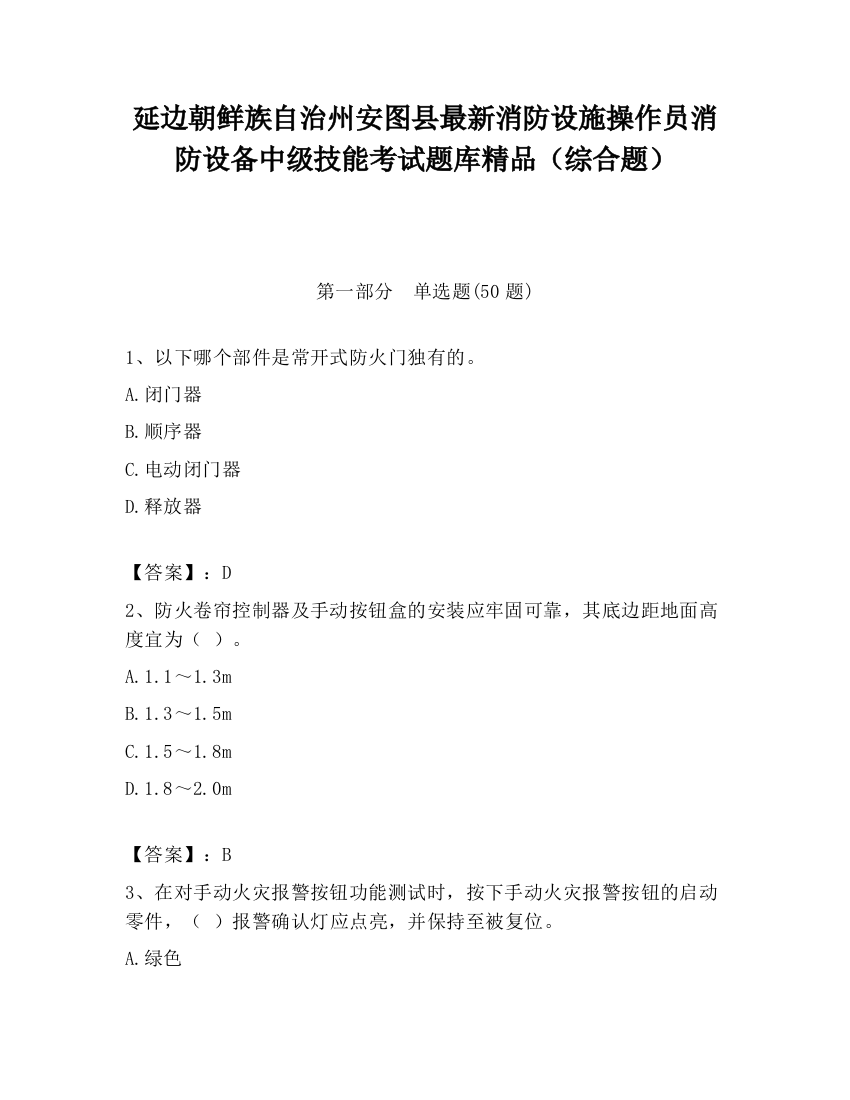 延边朝鲜族自治州安图县最新消防设施操作员消防设备中级技能考试题库精品（综合题）

第一部分　单选题(50 题)

1、以下哪个部件是常开式防火门独有的。

A.闭门器

B.顺序器

C.电动闭门器

D.释放器

【答案】：D

2、防火卷帘控制器及手动按钮盒的安装应牢固可靠，其底边距地面高度宜为（ ）。

A.1.1～1.3m

B.1.3～1.5m

C.1.5～1.8m

D.1.8～2.0m

【答案】：B

3、在对手动火灾报警按钮功能测试时，按下手动火灾报警按钮的启动零件，（ ）报警确认灯应点亮，并保持至被复位。

A.绿色